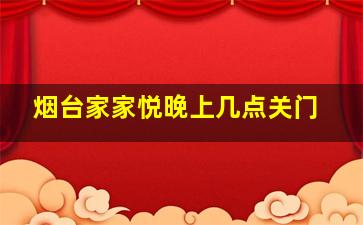 烟台家家悦晚上几点关门